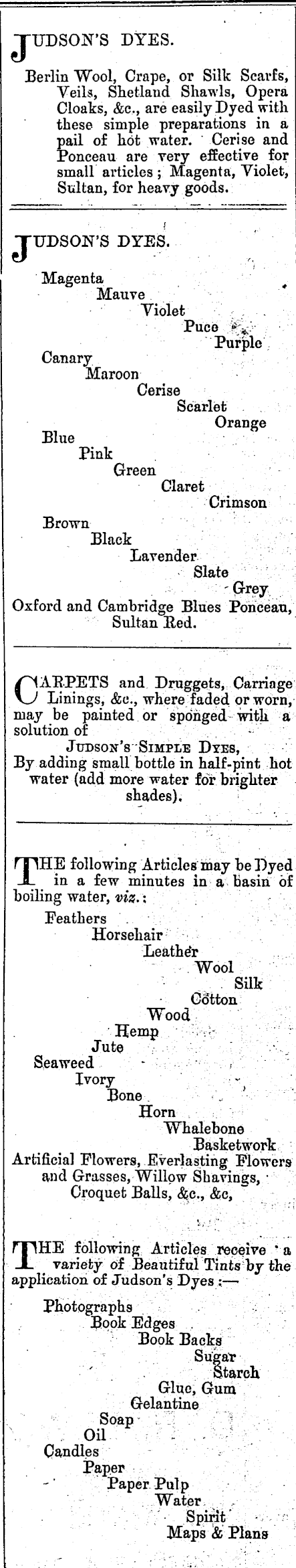 JUDSON'S DYES.

Berlin Wool, Crape, or Silk Scarfs, Veils, Shetland Shawls, Opera Cloaks, &c., are easily Dyed with these simple preparations in a pail of hot water. Cerise and Ponceau are very effective for small articles; Magenta, Violet, Sultan, for heavy goods.

JUDSON'S DYES.

Magenta
Mauve
Violet
Puce
Purple
Canary
Maroon
Cerise
Scarlet
Orange
Blue
Pink
Green
Claret
Crimson
Brown
Black
Lavender
Slate
Grey
Oxford and Cambridge Blues Ponceau, Sultan Red.

CARPETS and Druggets, Carriage Linings, &c., where faded or worn, may be painted or sponged with a solution of
JUDSON'S SIMPLE DYES,
By adding small bottle in half-pint hot water (add more water for brighter shades).

THE following Articles may be Dyed in a few minutes in a basin of boiling water, viz.:

Feathers
Horsehair
Leather
Wool
Silk
Cotton
Wood
Hemp
Jute
Seaweed
Ivory
Bone
Horn
Whalebone
Basketwork
Artificial Flowers, Everlasting Flowers and Grasses, Willow Shavings, Croquet Balls, &c., &c,

THE following Articles receive a variety of Beautiful Tints by the application of Judson's Dyes:—

Photographs
Book Edges
Book Backs
Sugar
Starch
Glue, Gum
Gelantine
Soap
Oil
Candles
Paper
Paper Pulp
Water
Spirit
Maps & Plans